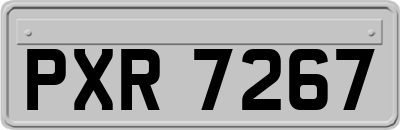 PXR 7267